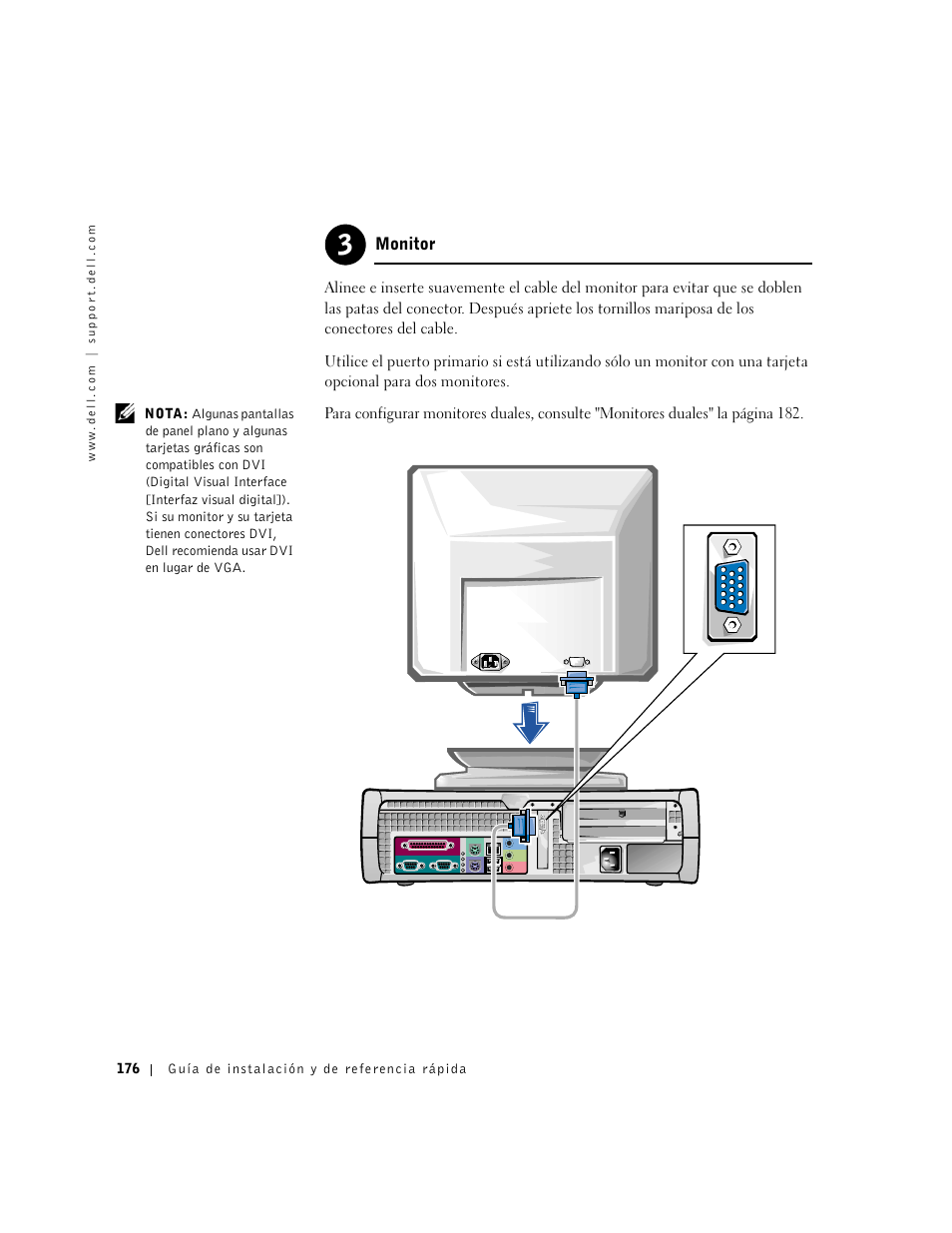 www.dell.com | support.dell.com

3 Monitor

Alinee e inserte suavemente el cable del monitor para evitar que se doblen las patas del conector. Después apriete los tornillos mariposa de los conectores del cable.

Utilice el puerto primario si está utilizando sólo un monitor con una tarjeta opcional para dos monitores.

Para configurar monitores duales, consulte "Monitores duales" la página 182.

NOTA: Algunas pantallas de panel plano y algunas tarjetas gráficas son compatibles con DVI (Digital Visual Interface [Interfaz visual digital]). Si su monitor y su tarjeta tienen conectores DVI, Dell recomienda usar DVI en lugar de VGA.

176 | Guía de instalación y de referencia rápida